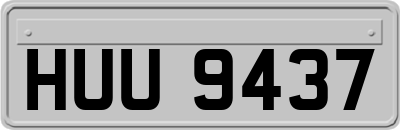 HUU 9437